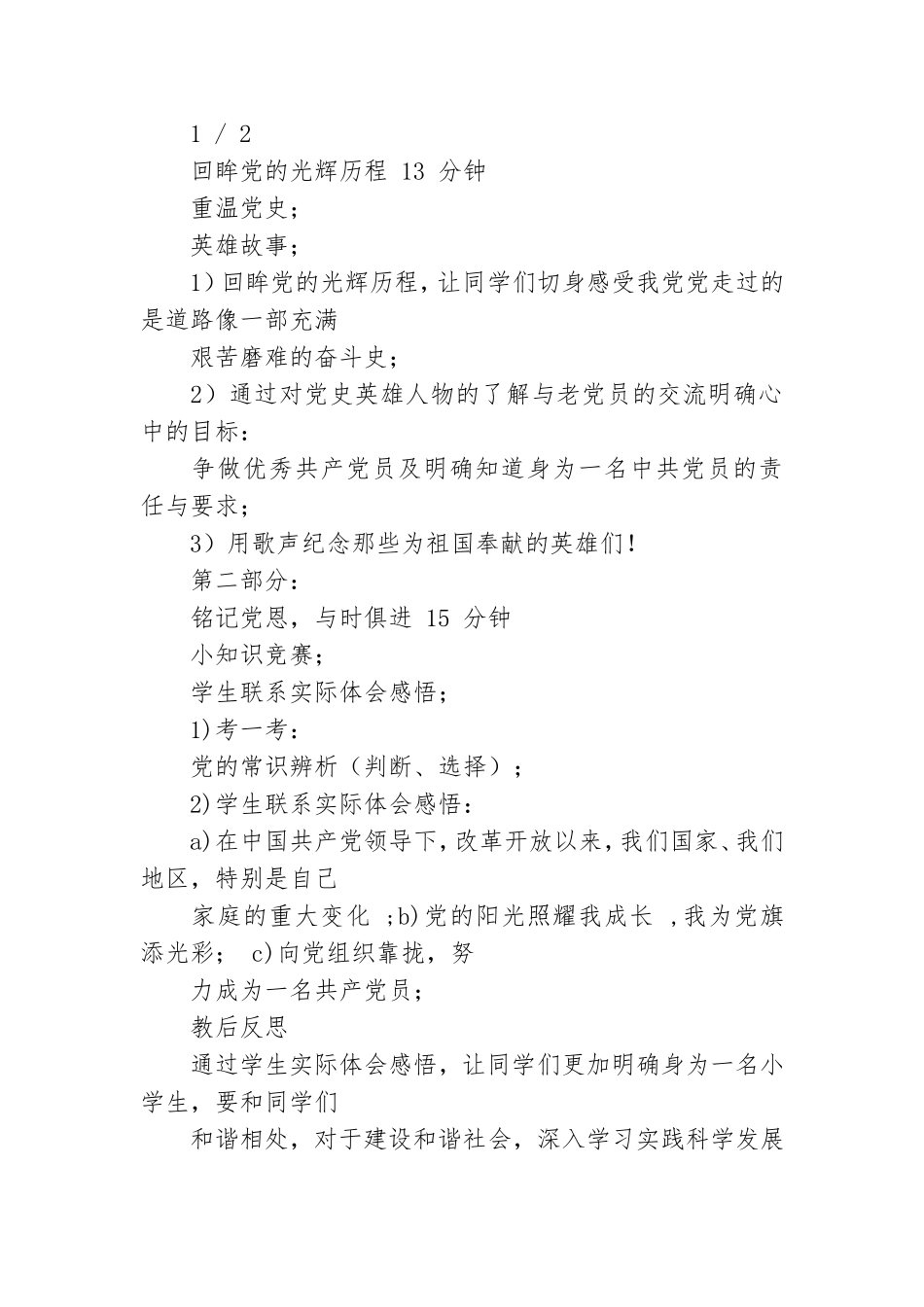 1 / 2

回眸党的光辉历程 13 分钟

重温党史；

英雄故事；

1）回眸党的光辉历程，让同学们切身感受我党党走过的是道路像一部充满

艰苦磨难的奋斗史；

2）通过对党史英雄人物的了解与老党员的交流明确心中的目标：

争做优秀共产党员及明确知道身为一名中共党员的责任与要求；

3）用歌声纪念那些为祖国奉献的英雄们！

第二部分：

铭记党恩，与时俱进 15 分钟

小知识竞赛；

学生联系实际体会感悟；

1)考一考：

党的常识辨析（判断、选择）；

2)学生联系实际体会感悟：

a)在中国共产党领导下，改革开放以来，我们国家、我们地区，特别是自己

家庭的重大变化 ；b)党的阳光照耀我成长 ，我为党旗添光彩； c)向党组织靠拢，努

力成为一名共产党员；

教后反思

通过学生实际体会感悟，让同学们更加明确身为一名小学生，要和同学们

和谐相处，对于建设和谐社会，深入学习实践科学发展